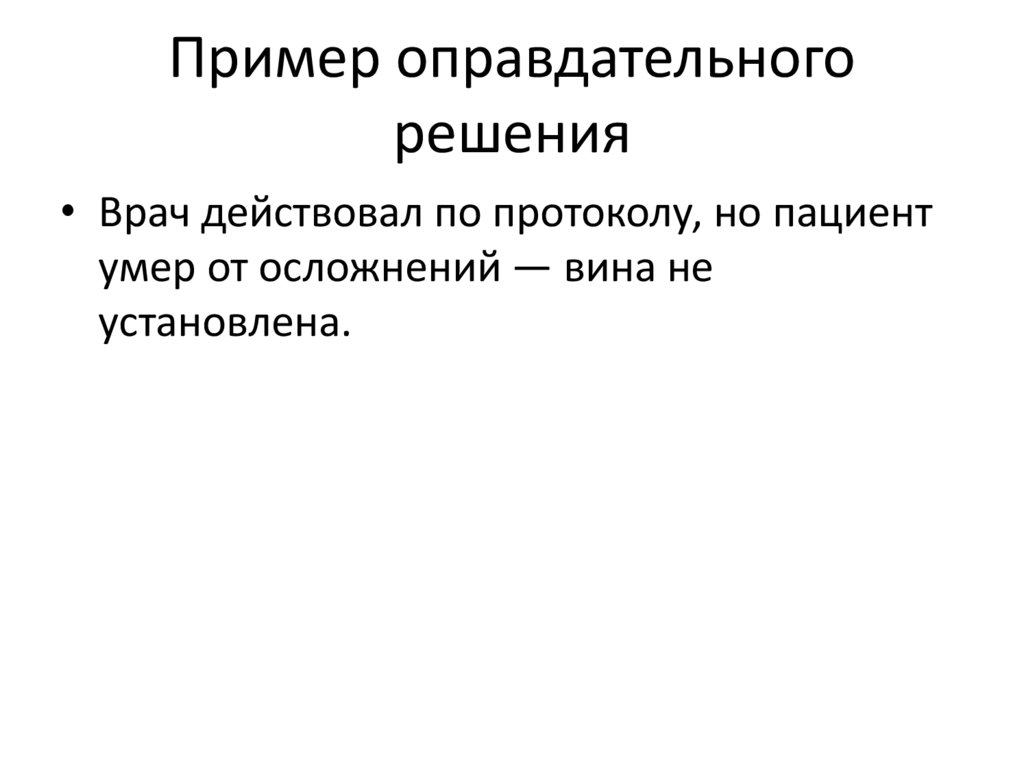 Пример оправдательного решения

• Врач действовал по протоколу, но пациент умер от осложнений — вина не установлена.